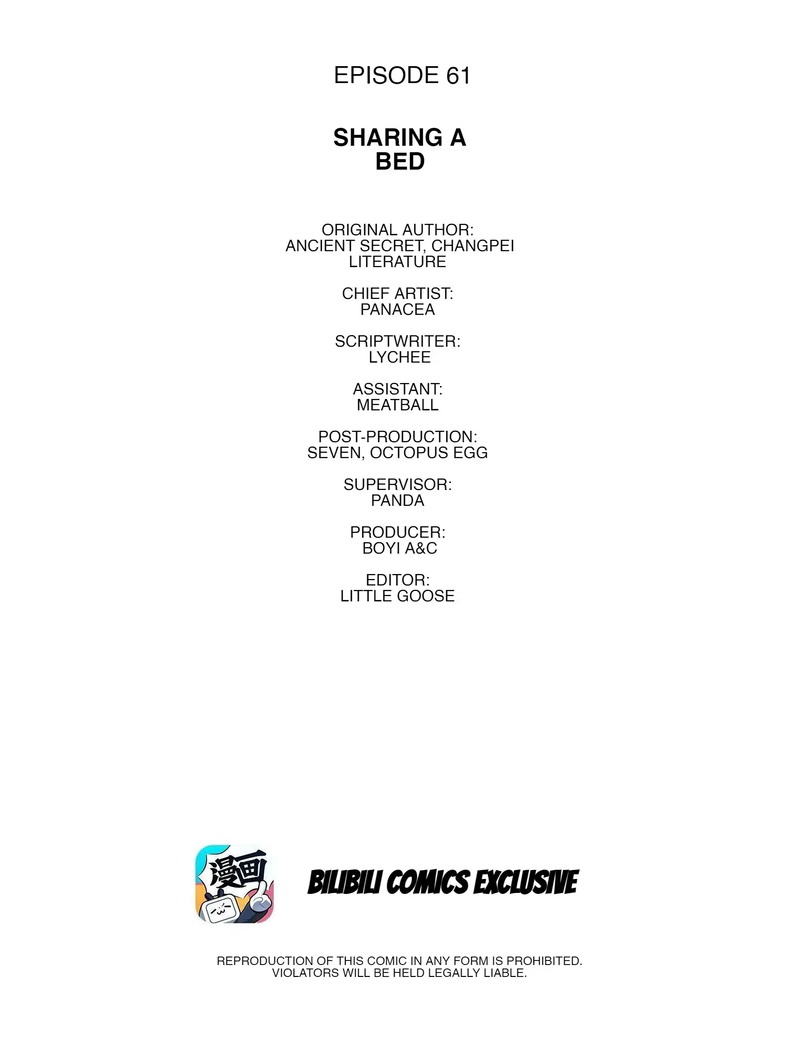 EPISODE 61

SHARING A
BED

ORIGINAL AUTHOR:
ANCIENT SECRET, CHANGPEI
LITERATURE

CHIEF ARTIST:
PANACEA

SCRIPTWRITER:
LYCHEE

ASSISTANT:
MEATBALL

POST-PRODUCTION:
SEVEN, OCTOPUS EGG

SUPERVISOR:
PANDA

PRODUCER:
BOYI A&C

EDITOR:
LITTLE GOOSE

漫画

BILIBILI COMICS EXCLUSIVE

REPRODUCTION OF THIS COMIC IN ANY FORM IS PROHIBITED.
VIOLATORS WILL BE HELD LEGALLY LIABLE.